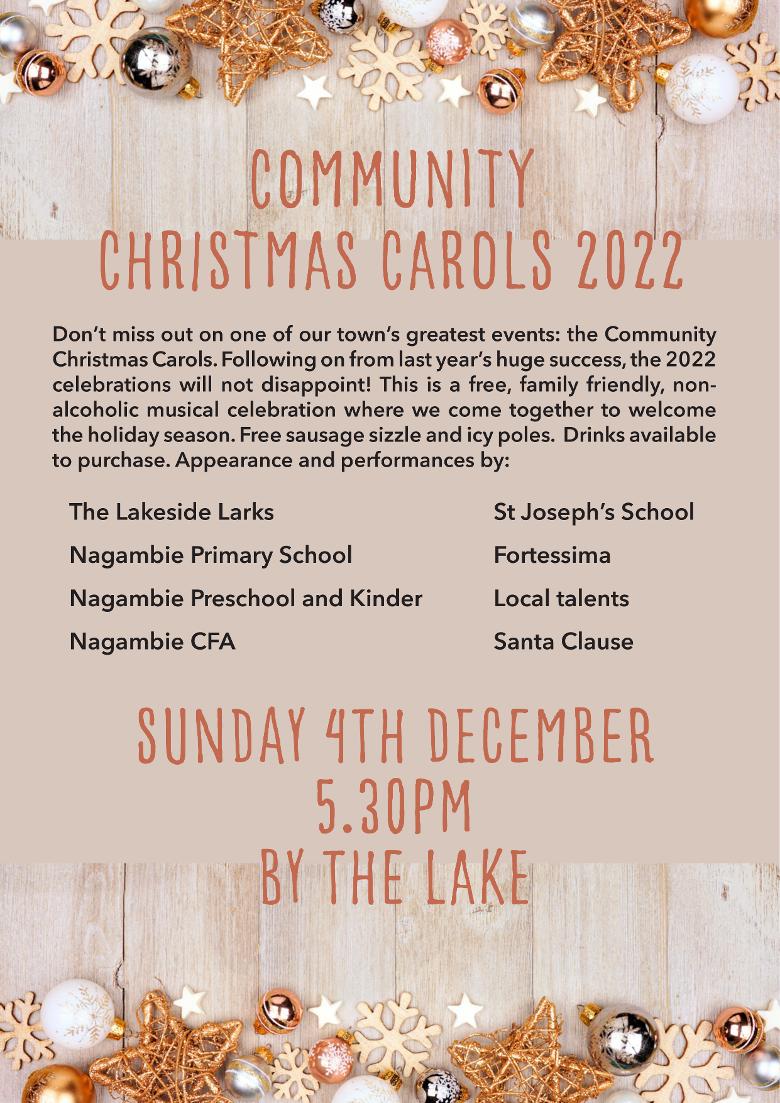 COMMUNITY CHRISTMAS CAROLS 2022

Don't miss out on one of our town's greatest events: the Community Christmas Carols. Following on from last year's huge success, the 2022 celebrations will not disappoint! This is a free, family friendly, non-alcoholic musical celebration where we come together to welcome the holiday season. Free sausage sizzle and icy poles. Drinks available to purchase. Appearance and performances by:

The Lakeside Larks
Nagambie Primary School
Nagambie Preschool and Kinder
Nagambie CFA

St Joseph's School
Fortessima
Local talents
Santa Clause

SUNDAY 4TH DECEMBER
5.30PM
BY THE LAKE